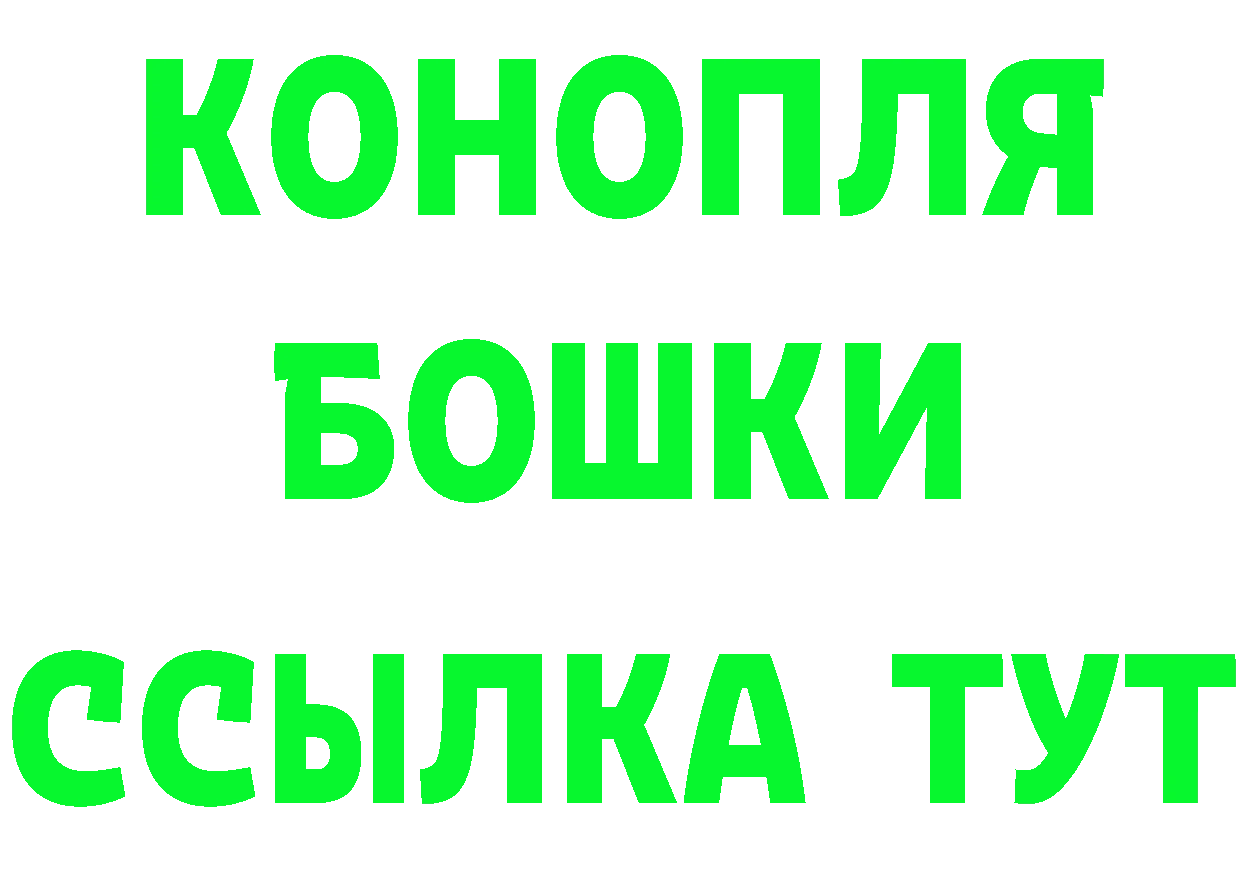 КОНОПЛЯ
БОШКИ
ССЫЛКА ТУТ